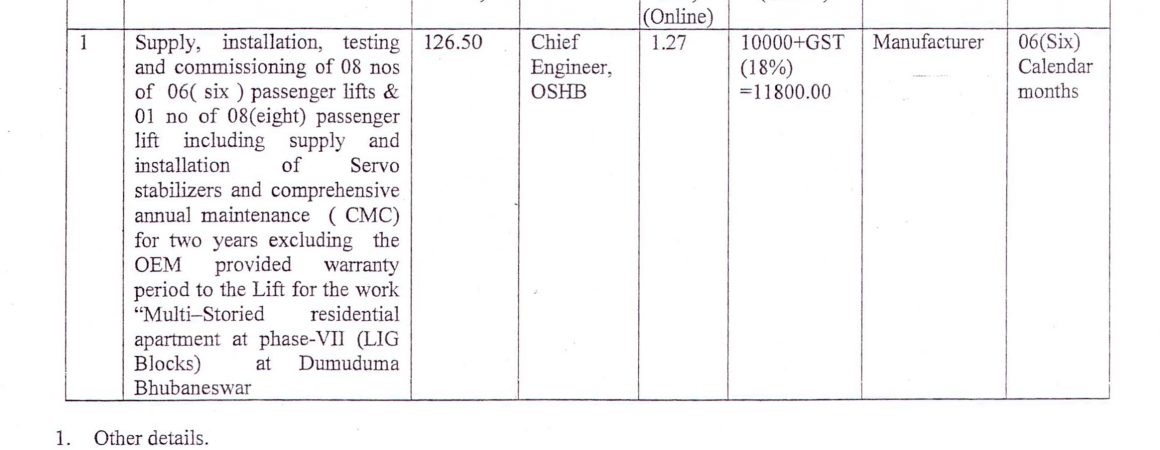 | | | | | (Online) | | | |
|---|---|---|---|---|---|---|---|
| 1 | Supply, installation, testing and commissioning of 08 nos of 06( six ) passenger lifts & 01 no of 08(eight) passenger lift including supply and installation of Servo stabilizers and comprehensive annual maintenance ( CMC) for two years excluding the OEM provided warranty period to the Lift for the work "Multi–Storied residential apartment at phase-VII (LIG Blocks) at Dumuduma Bhubaneswar | 126.50 | Chief Engineer, OSHB | 1.27 | 10000+GST (18%) =11800.00 | Manufacturer | 06(Six) Calendar months |

1. Other details.